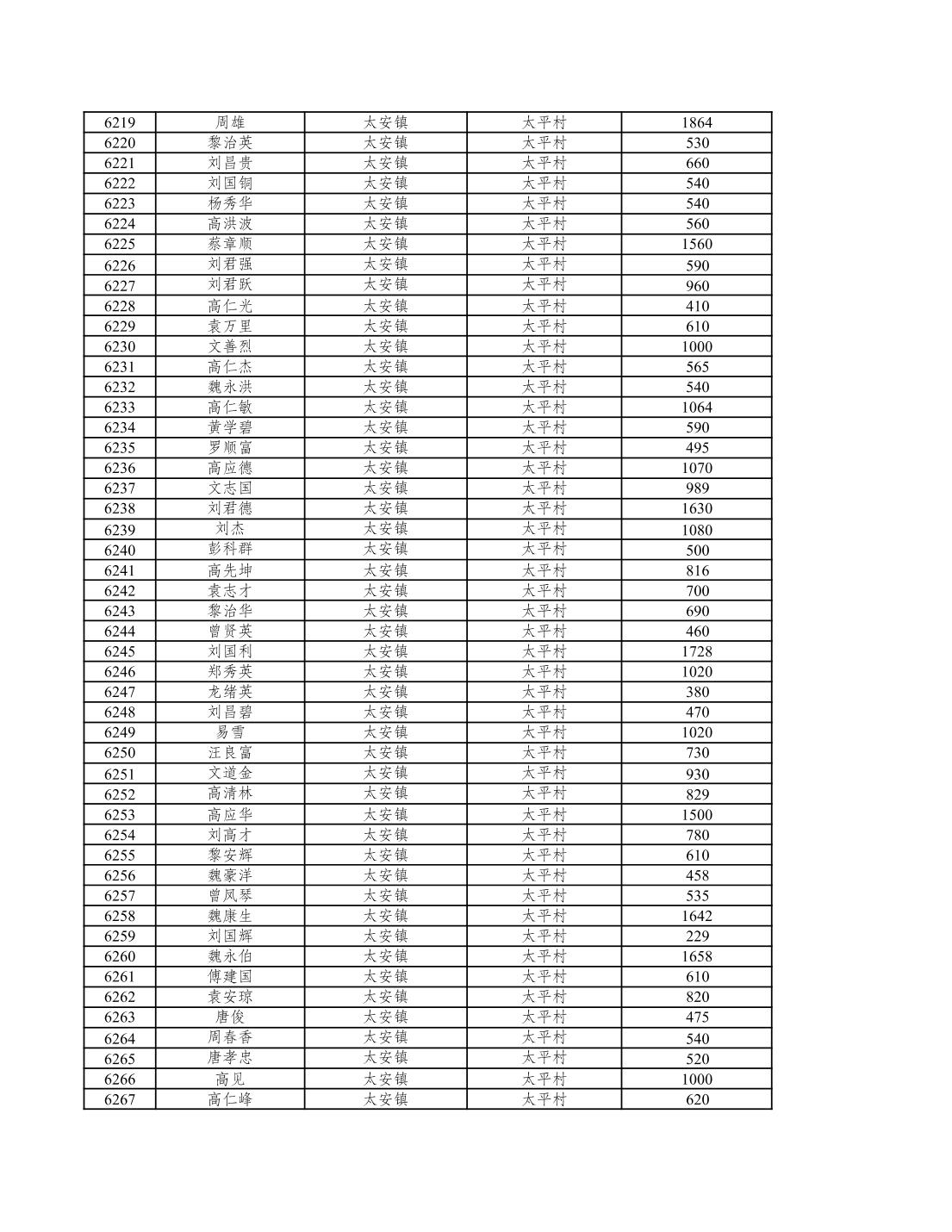 | 6219 | 周雄 | 太安镇 | 太平村 | 1864 |
|---|---|---|---|---|
| 6220 | 黎治英 | 太安镇 | 太平村 | 530 |
| 6221 | 刘昌贵 | 太安镇 | 太平村 | 660 |
| 6222 | 刘国铜 | 太安镇 | 太平村 | 540 |
| 6223 | 杨秀华 | 太安镇 | 太平村 | 540 |
| 6224 | 高洪波 | 太安镇 | 太平村 | 560 |
| 6225 | 蔡章顺 | 太安镇 | 太平村 | 1560 |
| 6226 | 刘君强 | 太安镇 | 太平村 | 590 |
| 6227 | 刘君跃 | 太安镇 | 太平村 | 960 |
| 6228 | 高仁光 | 太安镇 | 太平村 | 410 |
| 6229 | 袁万里 | 太安镇 | 太平村 | 610 |
| 6230 | 文善烈 | 太安镇 | 太平村 | 1000 |
| 6231 | 高仁杰 | 太安镇 | 太平村 | 565 |
| 6232 | 魏永洪 | 太安镇 | 太平村 | 540 |
| 6233 | 高仁敏 | 太安镇 | 太平村 | 1064 |
| 6234 | 黄学碧 | 太安镇 | 太平村 | 590 |
| 6235 | 罗顺富 | 太安镇 | 太平村 | 495 |
| 6236 | 高应德 | 太安镇 | 太平村 | 1070 |
| 6237 | 文志国 | 太安镇 | 太平村 | 989 |
| 6238 | 刘君德 | 太安镇 | 太平村 | 1630 |
| 6239 | 刘杰 | 太安镇 | 太平村 | 1080 |
| 6240 | 彭科群 | 太安镇 | 太平村 | 500 |
| 6241 | 高先坤 | 太安镇 | 太平村 | 816 |
| 6242 | 袁志才 | 太安镇 | 太平村 | 700 |
| 6243 | 黎治华 | 太安镇 | 太平村 | 690 |
| 6244 | 曾贤英 | 太安镇 | 太平村 | 460 |
| 6245 | 刘国利 | 太安镇 | 太平村 | 1728 |
| 6246 | 郑秀英 | 太安镇 | 太平村 | 1020 |
| 6247 | 龙绪英 | 太安镇 | 太平村 | 380 |
| 6248 | 刘昌碧 | 太安镇 | 太平村 | 470 |
| 6249 | 易雪 | 太安镇 | 太平村 | 1020 |
| 6250 | 汪良富 | 太安镇 | 太平村 | 730 |
| 6251 | 文道金 | 太安镇 | 太平村 | 930 |
| 6252 | 高清林 | 太安镇 | 太平村 | 829 |
| 6253 | 高应华 | 太安镇 | 太平村 | 1500 |
| 6254 | 刘高才 | 太安镇 | 太平村 | 780 |
| 6255 | 黎安辉 | 太安镇 | 太平村 | 610 |
| 6256 | 魏豪洋 | 太安镇 | 太平村 | 458 |
| 6257 | 曾凤琴 | 太安镇 | 太平村 | 535 |
| 6258 | 魏康生 | 太安镇 | 太平村 | 1642 |
| 6259 | 刘国辉 | 太安镇 | 太平村 | 229 |
| 6260 | 魏永伯 | 太安镇 | 太平村 | 1658 |
| 6261 | 傅建国 | 太安镇 | 太平村 | 610 |
| 6262 | 袁安琼 | 太安镇 | 太平村 | 820 |
| 6263 | 唐俊 | 太安镇 | 太平村 | 475 |
| 6264 | 周春香 | 太安镇 | 太平村 | 540 |
| 6265 | 唐孝忠 | 太安镇 | 太平村 | 520 |
| 6266 | 高见 | 太安镇 | 太平村 | 1000 |
| 6267 | 高仁峰 | 太安镇 | 太平村 | 620 |